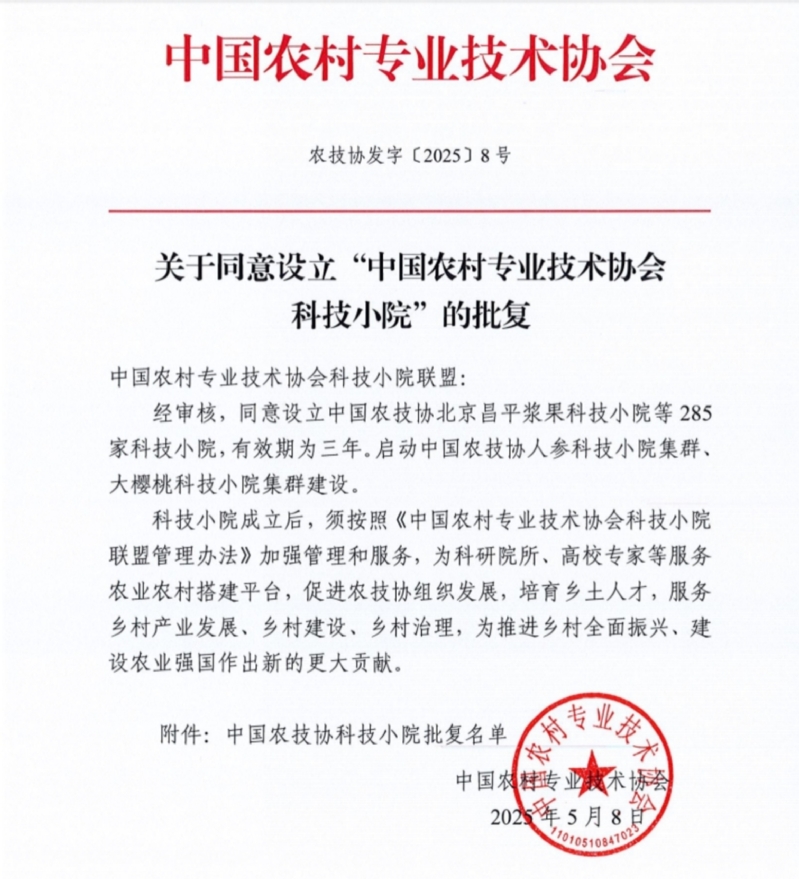 中国农村专业技术协会

农技协发字〔2025〕8号

关于同意设立“中国农村专业技术协会科技小院”的批复

中国农村专业技术协会科技小院联盟：

经审核，同意设立中国农技协北京昌平浆果科技小院等285家科技小院，有效期为三年。启动中国农技协人参科技小院集群、大樱桃科技小院集群建设。

科技小院成立后，须按照《中国农村专业技术协会科技小院联盟管理办法》加强管理和服务，为科研院所、高校专家等服务农业农村搭建平台，促进农技协组织发展，培育乡土人才，服务乡村产业发展、乡村建设、乡村治理，为推进乡村全面振兴、建设农业强国作出新的更大贡献。

附件：中国农技协科技小院批复名单

中国农村专业技术协会
2025年5月8日

中国农村专业技术协会
1101051084702